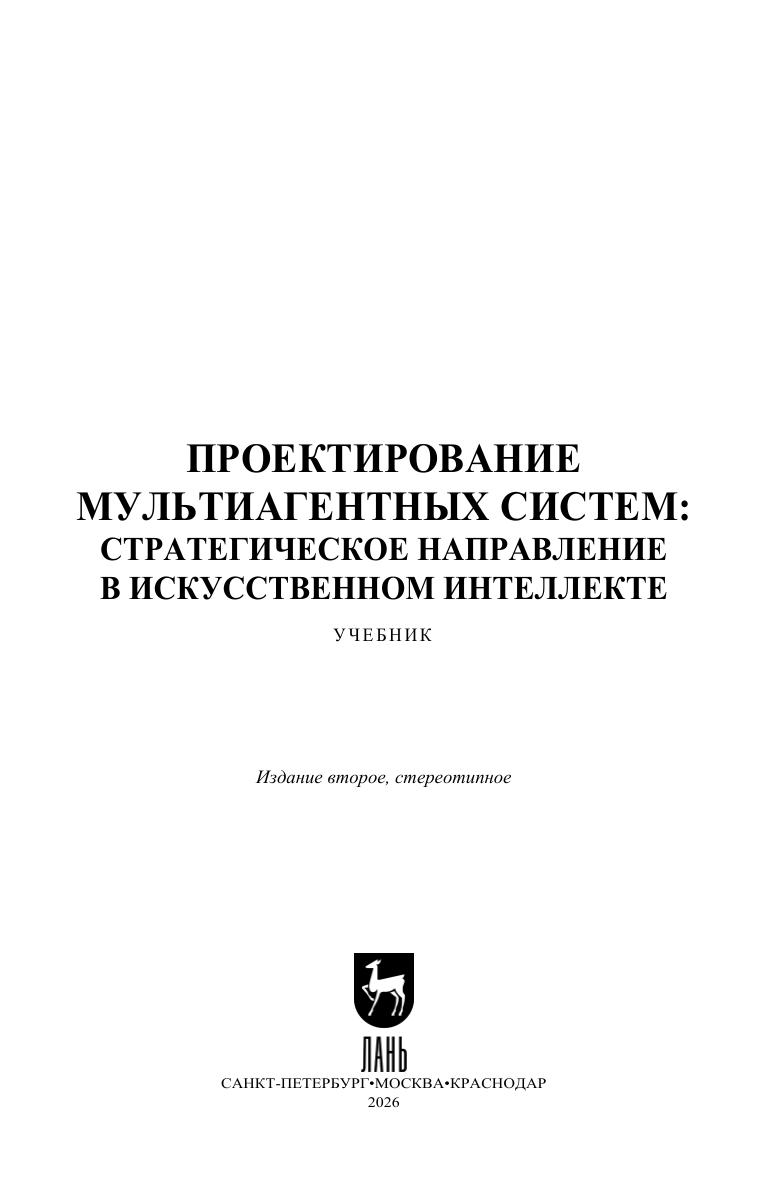 ПРОЕКТИРОВАНИЕ
МУЛЬТИАГЕНТНЫХ СИСТЕМ:
СТРАТЕГИЧЕСКОЕ НАПРАВЛЕНИЕ
В ИСКУССТВЕННОМ ИНТЕЛЛЕКТЕ

УЧЕБНИК

Издание второе, стереотипное

ЛАНЬ

САНКТ-ПЕТЕРБУРГ•МОСКВА•КРАСНОДАР
2026